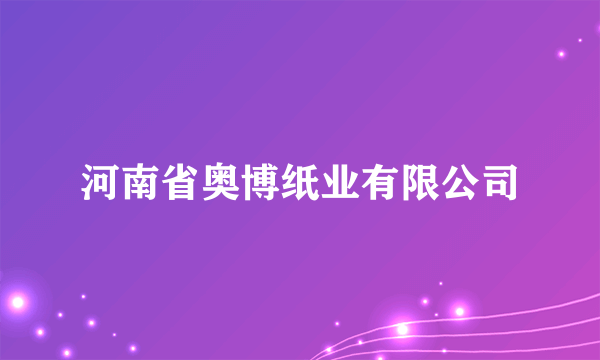 河南省奥博纸业有限公司